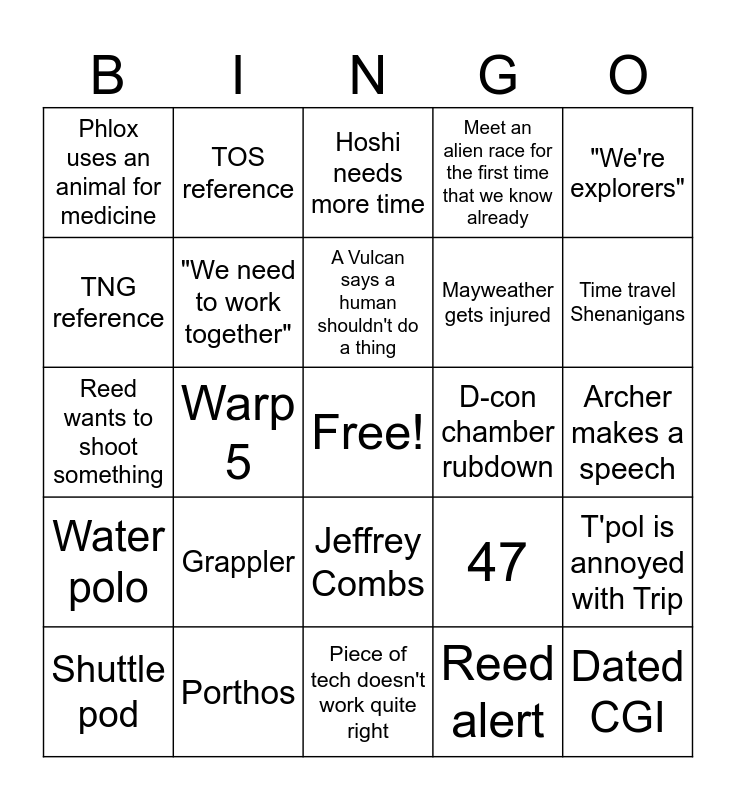 | B | I | N | G | O |
|---|---|---|---|---|
| Phlox uses an animal for medicine | TOS reference | Hoshi needs more time | Meet an alien race for the first time that we know already | "We're explorers" |
| TNG reference | "We need to work together" | A Vulcan says a human shouldn't do a thing | Mayweather gets injured | Time travel Shenanigans |
| Reed wants to shoot something | Warp 5 | Free! | D-con chamber rubdown | Archer makes a speech |
| Water polo | Grappler | Jeffrey Combs | 47 | T'pol is annoyed with Trip |
| Shuttle pod | Porthos | Piece of tech doesn't work quite right | Reed alert | Dated CGI |